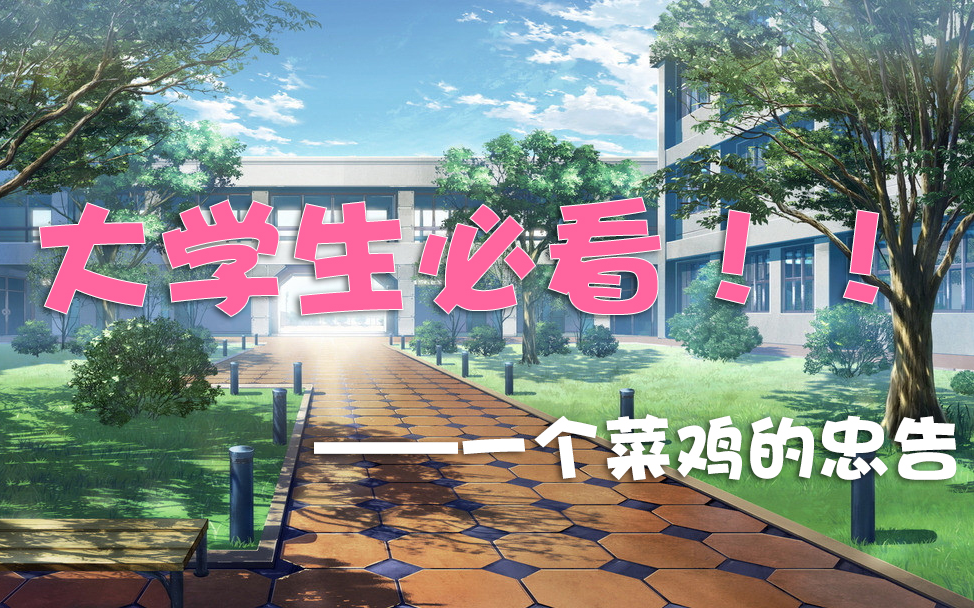 大学生必看！！

——一个菜鸡的忠告